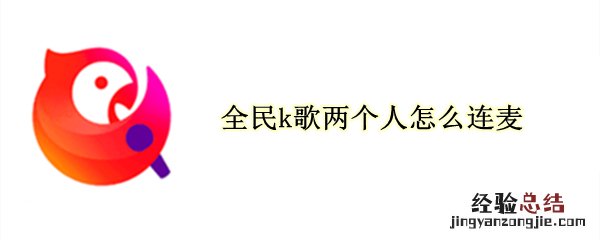 全民k歌两个人怎么连麦

经验总结
jingyanzongjie.com